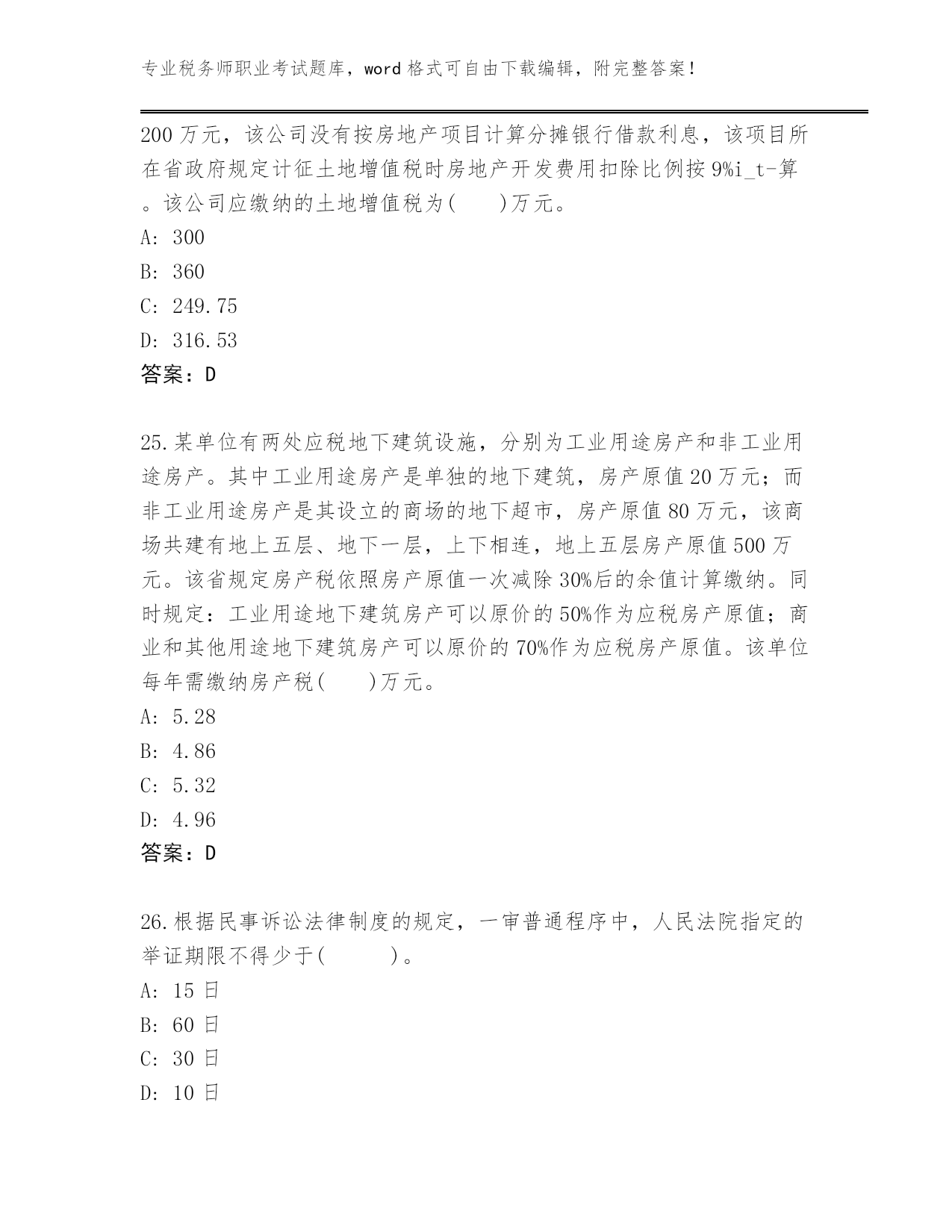 专业税务师职业考试题库，word 格式可自由下载编辑，附完整答案！

200 万元，该公司没有按房地产项目计算分摊银行借款利息，该项目所在省政府规定计征土地增值税时房地产开发费用扣除比例按 9%i_t-算。该公司应缴纳的土地增值税为(　　)万元。
A: 300
B: 360
C: 249.75
D: 316.53
答案：D

25.某单位有两处应税地下建筑设施，分别为工业用途房产和非工业用途房产。其中工业用途房产是单独的地下建筑，房产原值 20 万元；而非工业用途房产是其设立的商场的地下超市，房产原值 80 万元，该商场共建有地上五层、地下一层，上下相连，地上五层房产原值 500 万元。该省规定房产税依照房产原值一次减除 30%后的余值计算缴纳。同时规定：工业用途地下建筑房产可以原价的 50%作为应税房产原值；商业和其他用途地下建筑房产可以原价的 70%作为应税房产原值。该单位每年需缴纳房产税(　　)万元。
A: 5.28
B: 4.86
C: 5.32
D: 4.96
答案：D

26.根据民事诉讼法律制度的规定，一审普通程序中，人民法院指定的举证期限不得少于(　　　)。
A: 15 日
B: 60 日
C: 30 日
D: 10 日